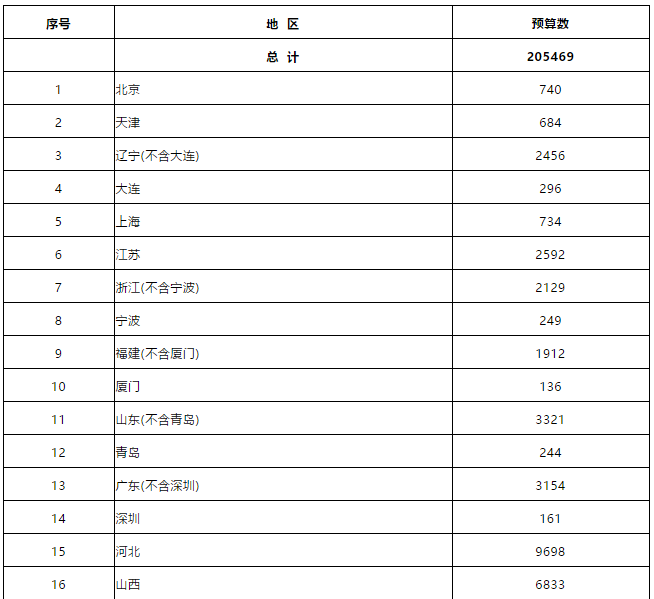 | 序号 | 地 区 | 预算数 |
|---|---|---|
| | 总 计 | 205469 |
| 1 | 北京 | 740 |
| 2 | 天津 | 684 |
| 3 | 辽宁(不含大连) | 2456 |
| 4 | 大连 | 296 |
| 5 | 上海 | 734 |
| 6 | 江苏 | 2592 |
| 7 | 浙江(不含宁波) | 2129 |
| 8 | 宁波 | 249 |
| 9 | 福建(不含厦门) | 1912 |
| 10 | 厦门 | 136 |
| 11 | 山东(不含青岛) | 3321 |
| 12 | 青岛 | 244 |
| 13 | 广东(不含深圳) | 3154 |
| 14 | 深圳 | 161 |
| 15 | 河北 | 9698 |
| 16 | 山西 | 6833 |